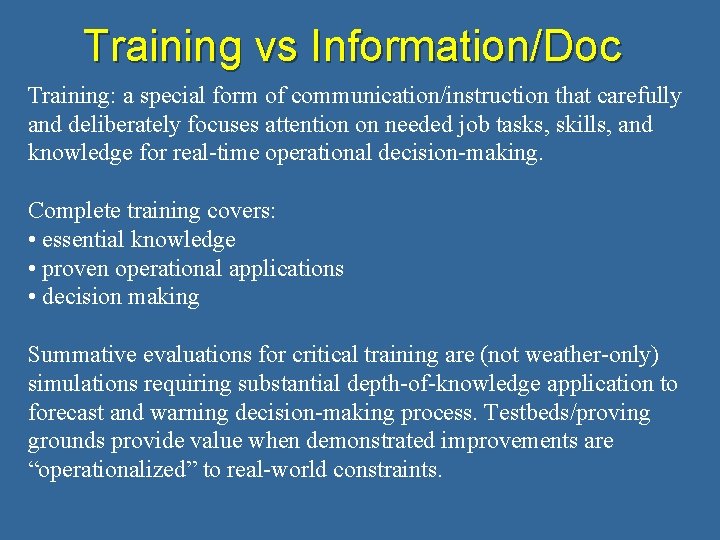 Training vs Information/Doc

Training: a special form of communication/instruction that carefully and deliberately focuses attention on needed job tasks, skills, and knowledge for real-time operational decision-making.

Complete training covers:
• essential knowledge
• proven operational applications
• decision making

Summative evaluations for critical training are (not weather-only) simulations requiring substantial depth-of-knowledge application to forecast and warning decision-making process. Testbeds/proving grounds provide value when demonstrated improvements are “operationalized” to real-world constraints.